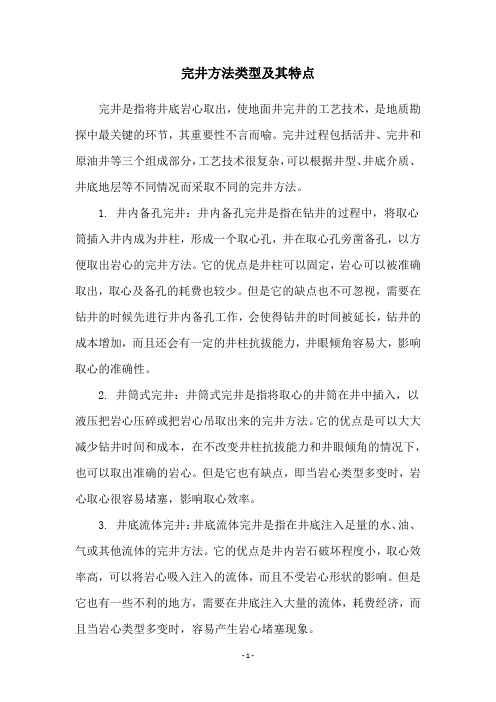 完井方法类型及其特点

完井是指将井底岩心取出，使地面井完井的工艺技术，是地质勘探中最关键的环节，其重要性不言而喻。完井过程包括活井、完井和原油井等三个组成部分，工艺技术很复杂，可以根据井型、井底介质、井底地层等不同情况而采取不同的完井方法。

1. 井内备孔完井：井内备孔完井是指在钻井的过程中，将取心筒插入井内成为井柱，形成一个取心孔，并在取心孔旁凿备孔，以方便取出岩心的完井方法。它的优点是井柱可以固定，岩心可以被准确取出，取心及备孔的耗费也较少。但是它的缺点也不可忽视，需要在钻井的时候先进行井内备孔工作，会使得钻井的时间被延长，钻井的成本增加，而且还会有一定的井柱抗拔能力，井眼倾角容易大，影响取心的准确性。

2. 井筒式完井：井筒式完井是指将取心的井筒在井中插入，以液压把岩心压碎或把岩心吊取出来的完井方法。它的优点是可以大大减少钻井时间和成本，在不改变井柱抗拔能力和井眼倾角的情况下，也可以取出准确的岩心。但是它也有缺点，即当岩心类型多变时，岩心取心很容易堵塞，影响取心效率。

3. 井底流体完井：井底流体完井是指在井底注入足量的水、油、气或其他流体的完井方法。它的优点是井内岩石破坏程度小，取心效率高，可以将岩心吸入注入的流体，而且不受岩心形状的影响。但是它也有一些不利的地方，需要在井底注入大量的流体，耗费经济，而且当岩心类型多变时，容易产生岩心堵塞现象。

- 1 -